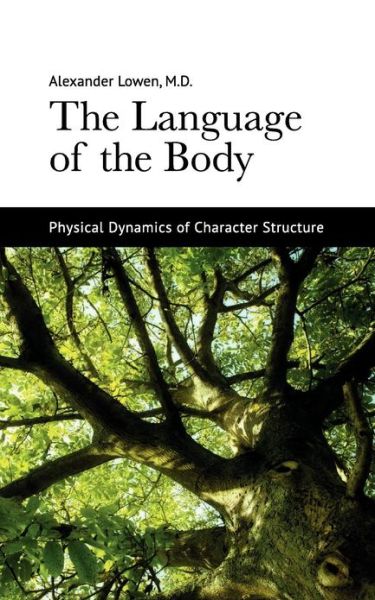 Alexander Lowen, M.D.

The Language of the Body

Physical Dynamics of Character Structure